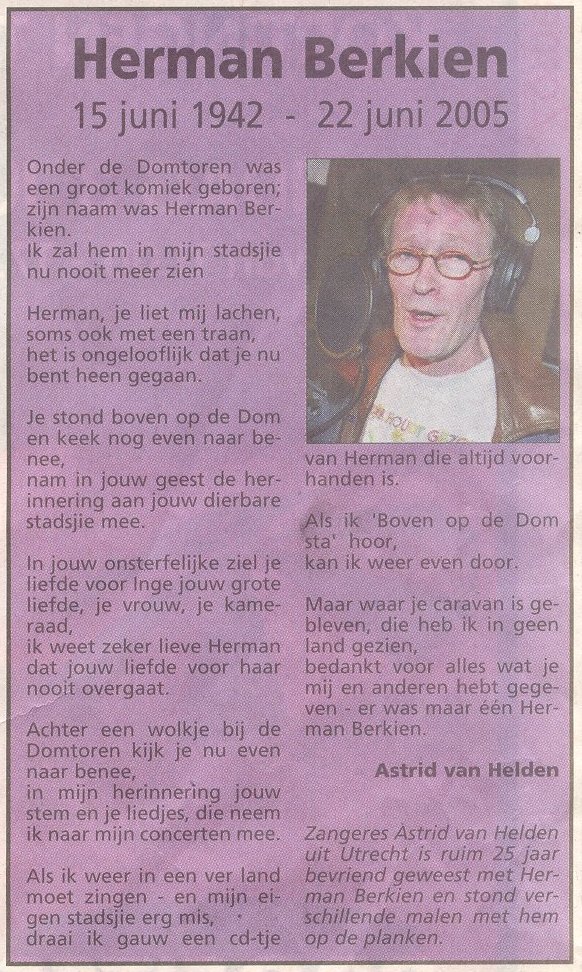 Herman Berkien

15 juni 1942 - 22 juni 2005

Onder de Domtoren was een groot komiek geboren; zijn naam was Herman Berkien.
Ik zal hem in mijn stadsjie nu nooit meer zien

Herman, je liet mij lachen, soms ook met een traan, het is ongelooflijk dat je nu bent heen gegaan.

Je stond boven op de Dom en keek nog even naar benee,
nam in jouw geest de herinnering aan jouw dierbare stadsjie mee.

In jouw onsterfelijke ziel je liefde voor Inge jouw grote liefde, je vrouw, je kameraad,
ik weet zeker lieve Herman dat jouw liefde voor haar nooit overgaat.

Achter een wolkje bij de Domtoren kijk je nu even naar benee,
in mijn herinnering jouw stem en je liedjes, die neem ik naar mijn concerten mee.

Als ik weer in een ver land moet zingen - en mijn eigen stadsjie erg mis,
draai ik gauw een cd-tje van Herman die altijd voorhanden is.

Als ik 'Boven op de Dom sta' hoor,
kan ik weer even door.

Maar waar je caravan is gebleven, die heb ik in geen land gezien,
bedankt voor alles wat je mij en anderen hebt gegeven - er was maar één Herman Berkien.

Astrid van Helden

Zangeres Astrid van Helden uit Utrecht is ruim 25 jaar bevriend geweest met Herman Berkien en stond verschillende malen met hem op de planken.